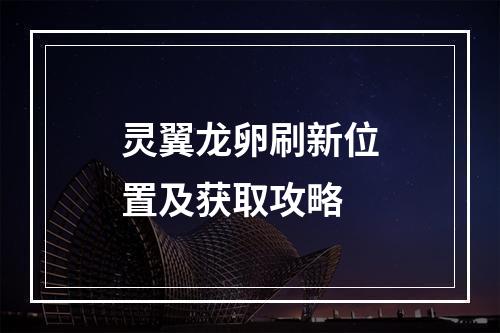 灵翼龙卵刷新位置及获取攻略